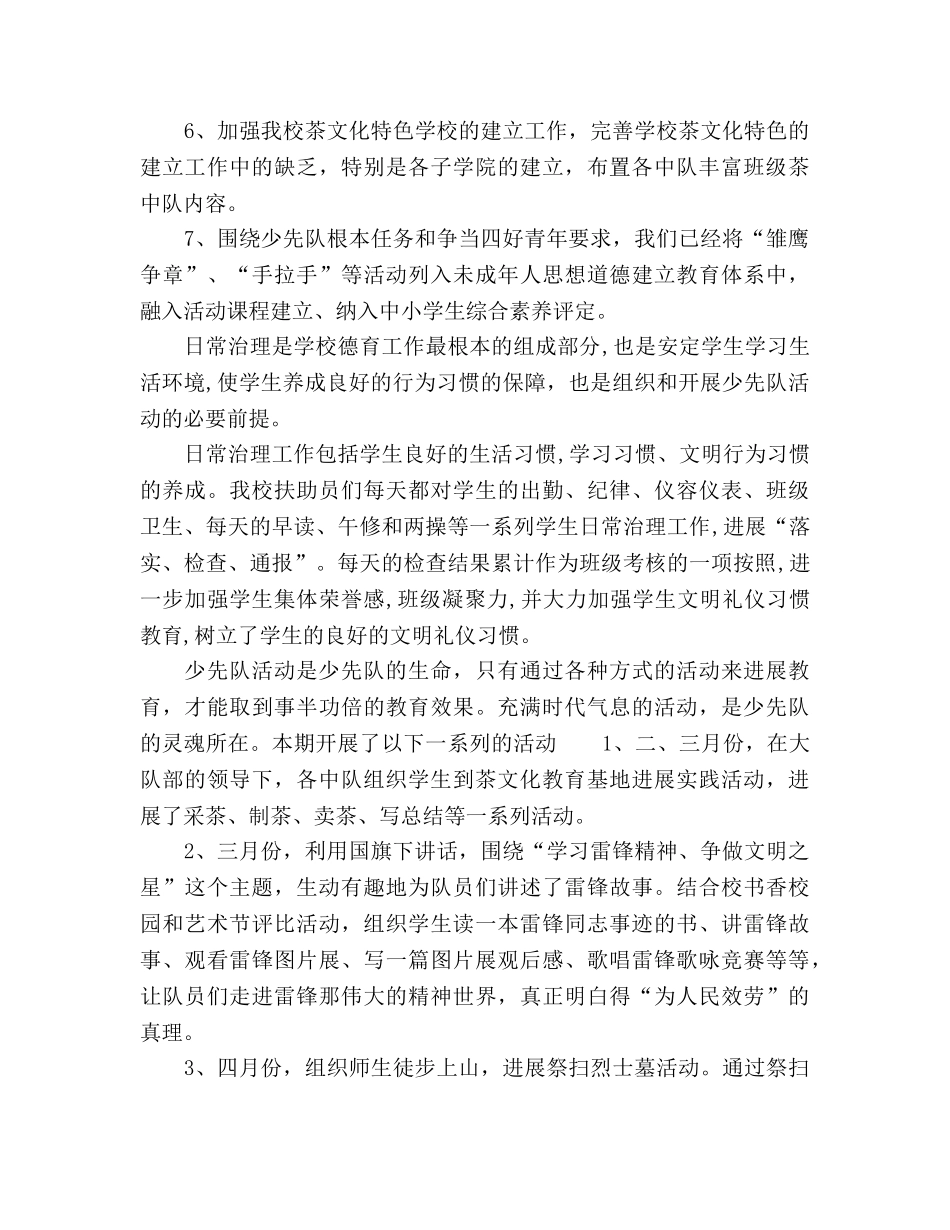 6、加强我校茶文化特色学校的建立工作，完善学校茶文化特色的建立工作中的缺乏，特别是各子学院的建立，布置各中队丰富班级茶中队内容。

7、围绕少先队根本任务和争当四好青年要求，我们已经将“雏鹰争章”、“手拉手”等活动列入未成年人思想道德建立教育体系中，融入活动课程建立、纳入中小学生综合素养评定。

日常治理是学校德育工作最根本的组成部分,也是安定学生学习生活环境,使学生养成良好的行为习惯的保障，也是组织和开展少先队活动的必要前提。

日常治理工作包括学生良好的生活习惯,学习习惯、文明行为习惯的养成。我校扶助员们每天都对学生的出勤、纪律、仪容仪表、班级卫生、每天的早读、午修和两操等一系列学生日常治理工作,进展“落实、检查、通报”。每天的检查结果累计作为班级考核的一项按照,进一步加强学生集体荣誉感,班级凝聚力,并大力加强学生文明礼仪习惯教育,树立了学生的良好的文明礼仪习惯。

少先队活动是少先队的生命，只有通过各种方式的活动来进展教育，才能取到事半功倍的教育效果。充满时代气息的活动，是少先队的灵魂所在。本期开展了以下一系列的活动　1、二、三月份，在大队部的领导下，各中队组织学生到茶文化教育基地进展实践活动，进展了采茶、制茶、卖茶、写总结等一系列活动。

2、三月份，利用国旗下讲话，围绕“学习雷锋精神、争做文明之星”这个主题，生动有趣地为队员们讲述了雷锋故事。结合校书香校园和艺术节评比活动，组织学生读一本雷锋同志事迹的书、讲雷锋故事、观看雷锋图片展、写一篇图片展观后感、歌唱雷锋歌咏竞赛等等，让队员们走进雷锋那伟大的精神世界，真正明白得“为人民效劳”的真理。

3、四月份，组织师生徒步上山，进展祭扫烈士墓活动。通过祭扫